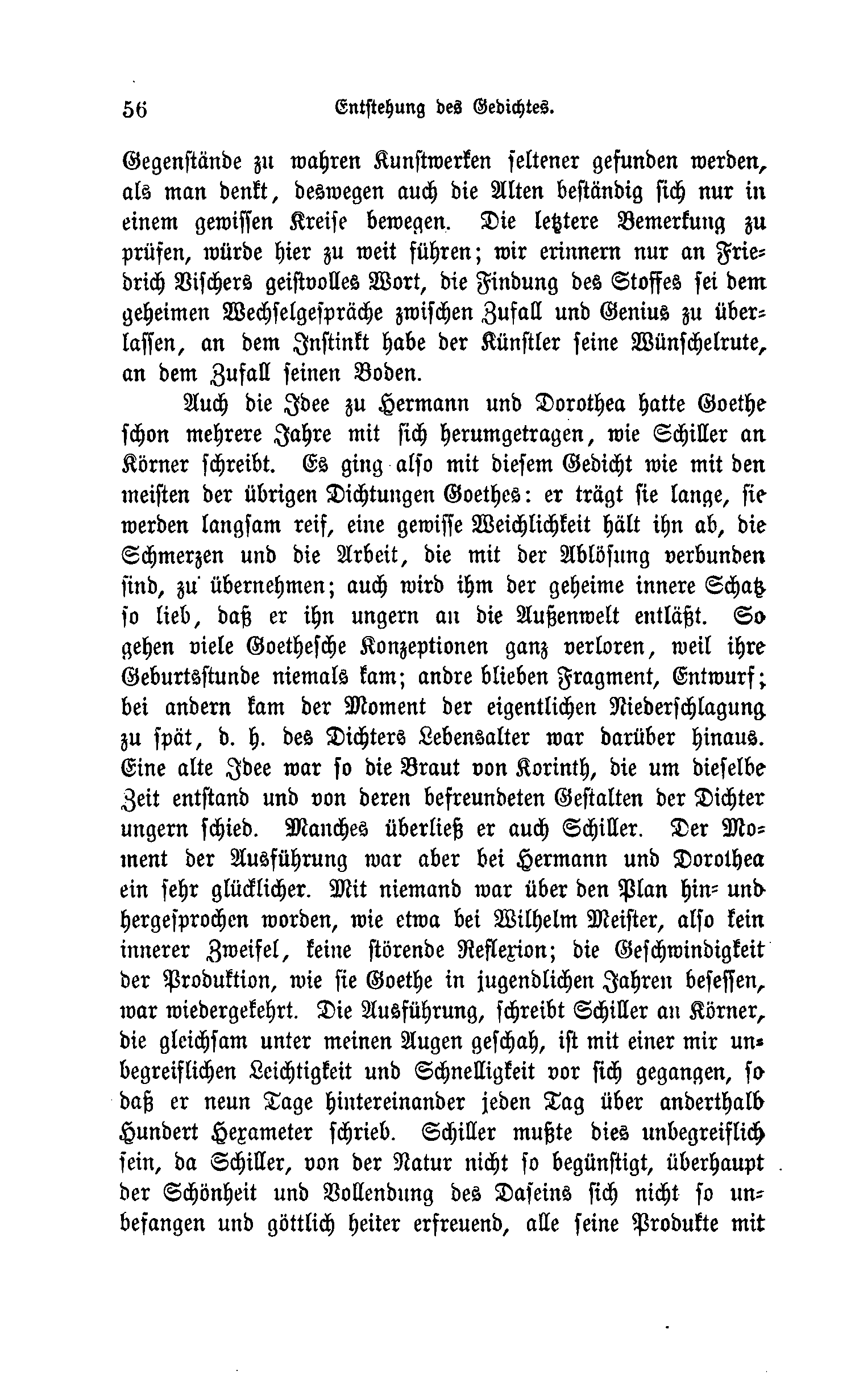 56 Entstehung des Gedichtes.

Gegenstände zu wahren Kunstwerken seltener gefunden werden, als man denkt, deswegen auch die Alten beständig sich nur in einem gewissen Kreise bewegen. Die letztere Bemerkung zu prüfen, würde hier zu weit führen; wir erinnern nur an Friedrich Vischers geistvolles Wort, die Findung des Stoffes sei dem geheimen Wechselgespräche zwischen Zufall und Genius zu überlassen, an dem Instinkt habe der Künstler seine Wünschelrute, an dem Zufall seinen Boden.

Auch die Idee zu Hermann und Dorothea hatte Goethe schon mehrere Jahre mit sich herumgetragen, wie Schiller an Körner schreibt. Es ging also mit diesem Gedicht wie mit den meisten der übrigen Dichtungen Goethes: er trägt sie lange, sie werden langsam reif, eine gewisse Weichlichkeit hält ihn ab, die Schmerzen und die Arbeit, die mit der Ablösung verbunden sind, zu übernehmen; auch wird ihm der geheime innere Schatz so lieb, daß er ihn ungern an die Außenwelt entläßt. So gehen viele Goethesche Konzeptionen ganz verloren, weil ihre Geburtsstunde niemals kam; andre blieben Fragment, Entwurf; bei andern kam der Moment der eigentlichen Niederschlagung zu spät, d. h. des Dichters Lebensalter war darüber hinaus. Eine alte Idee war so die Braut von Korinth, die um dieselbe Zeit entstand und von deren befreundeten Gestalten der Dichter ungern schied. Manches überließ er auch Schiller. Der Moment der Ausführung war aber bei Hermann und Dorothea ein sehr glücklicher. Mit niemand war über den Plan hin- und hergesprochen worden, wie etwa bei Wilhelm Meister, also kein innerer Zweifel, keine störende Reflexion; die Geschwindigkeit der Produktion, wie sie Goethe in jugendlichen Jahren besessen, war wiedergekehrt. Die Ausführung, schreibt Schiller an Körner, die gleichsam unter meinen Augen geschah, ist mit einer mir unbegreiflichen Leichtigkeit und Schnelligkeit vor sich gegangen, so daß er neun Tage hintereinander jeden Tag über anderthalb Hundert Hexameter schrieb. Schiller mußte dies unbegreiflich sein, da Schiller, von der Natur nicht so begünstigt, überhaupt der Schönheit und Vollendung des Daseins sich nicht so unbefangen und göttlich heiter erfreuend, alle seine Produkte mit